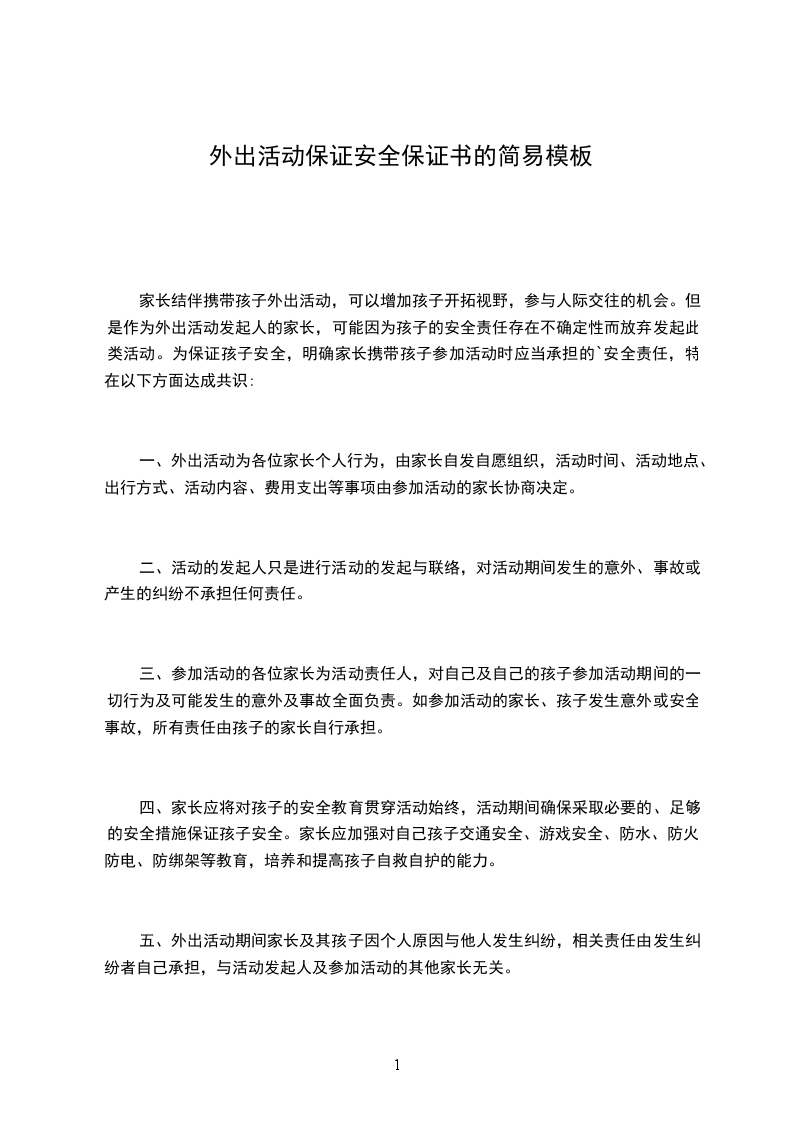 外出活动保证安全保证书的简易模板

家长结伴携带孩子外出活动，可以增加孩子开拓视野，参与人际交往的机会。但是作为外出活动发起人的家长，可能因为孩子的安全责任存在不确定性而放弃发起此类活动。为保证孩子安全，明确家长携带孩子参加活动时应当承担的`安全责任，特在以下方面达成共识：

一、外出活动为各位家长个人行为，由家长自发自愿组织，活动时间、活动地点、出行方式、活动内容、费用支出等事项由参加活动的家长协商决定。

二、活动的发起人只是进行活动的发起与联络，对活动期间发生的意外、事故或产生的纠纷不承担任何责任。

三、参加活动的各位家长为活动责任人，对自己及自己的孩子参加活动期间的一切行为及可能发生的意外及事故全面负责。如参加活动的家长、孩子发生意外或安全事故，所有责任由孩子的家长自行承担。

四、家长应将对孩子的安全教育贯穿活动始终，活动期间确保采取必要的、足够的安全措施保证孩子安全。家长应加强对自己孩子交通安全、游戏安全、防水、防火防电、防绑架等教育，培养和提高孩子自救自护的能力。

五、外出活动期间家长及其孩子因个人原因与他人发生纠纷，相关责任由发生纠纷者自己承担，与活动发起人及参加活动的其他家长无关。

1